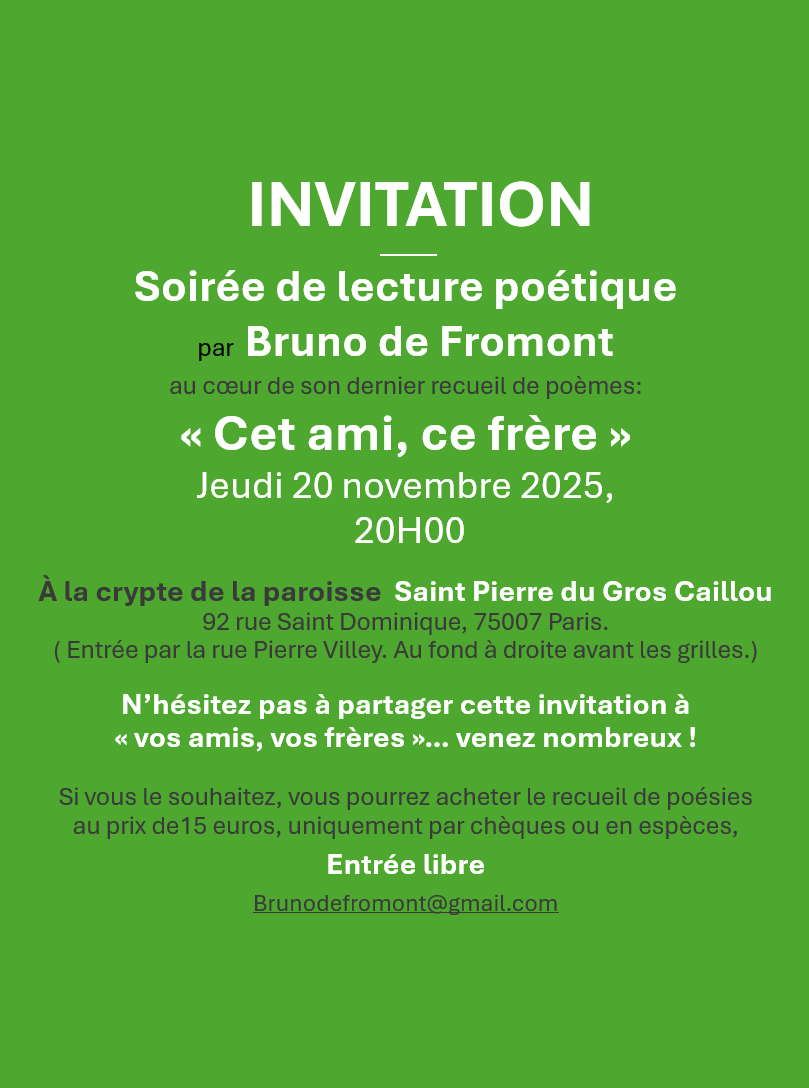 INVITATION

Soirée de lecture poétique

par Bruno de Fromont

au cœur de son dernier recueil de poèmes:

« Cet ami, ce frère »

Jeudi 20 novembre 2025,
20H00

À la crypte de la paroisse Saint Pierre du Gros Caillou
92 rue Saint Dominique, 75007 Paris.
( Entrée par la rue Pierre Villey. Au fond à droite avant les grilles.)

N'hésitez pas à partager cette invitation à « vos amis, vos frères »... venez nombreux !

Si vous le souhaitez, vous pourrez acheter le recueil de poésies au prix de15 euros, uniquement par chèques ou en espèces,

Entrée libre

Brunodefromont@gmail.com